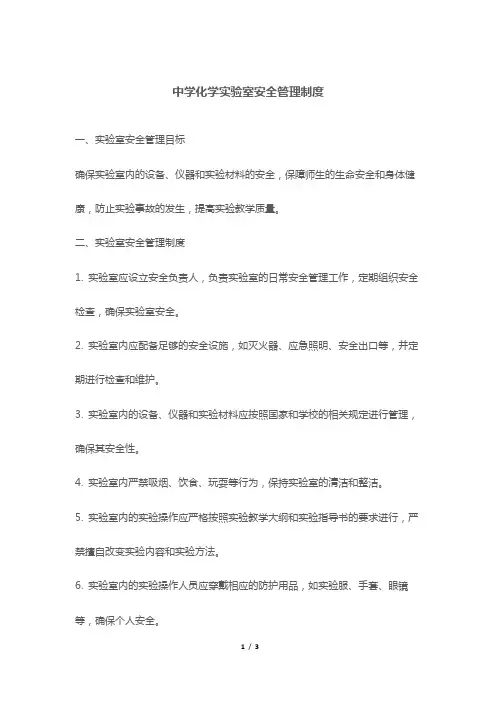 中学化学实验室安全管理制度

一、实验室安全管理目标

确保实验室内的设备、仪器和实验材料的安全，保障师生的生命安全和身体健康，防止实验事故的发生，提高实验教学质量。

二、实验室安全管理制度

1. 实验室应设立安全负责人，负责实验室的日常安全管理工作，定期组织安全检查，确保实验室安全。

2. 实验室内应配备足够的安全设施，如灭火器、应急照明、安全出口等，并定期进行检查和维护。

3. 实验室内的设备、仪器和实验材料应按照国家和学校的相关规定进行管理，确保其安全性。

4. 实验室内严禁吸烟、饮食、玩耍等行为，保持实验室的清洁和整洁。

5. 实验室内的实验操作应严格按照实验教学大纲和实验指导书的要求进行，严禁擅自改变实验内容和实验方法。

6. 实验室内的实验操作人员应穿戴相应的防护用品，如实验服、手套、眼镜等，确保个人安全。

1 / 3